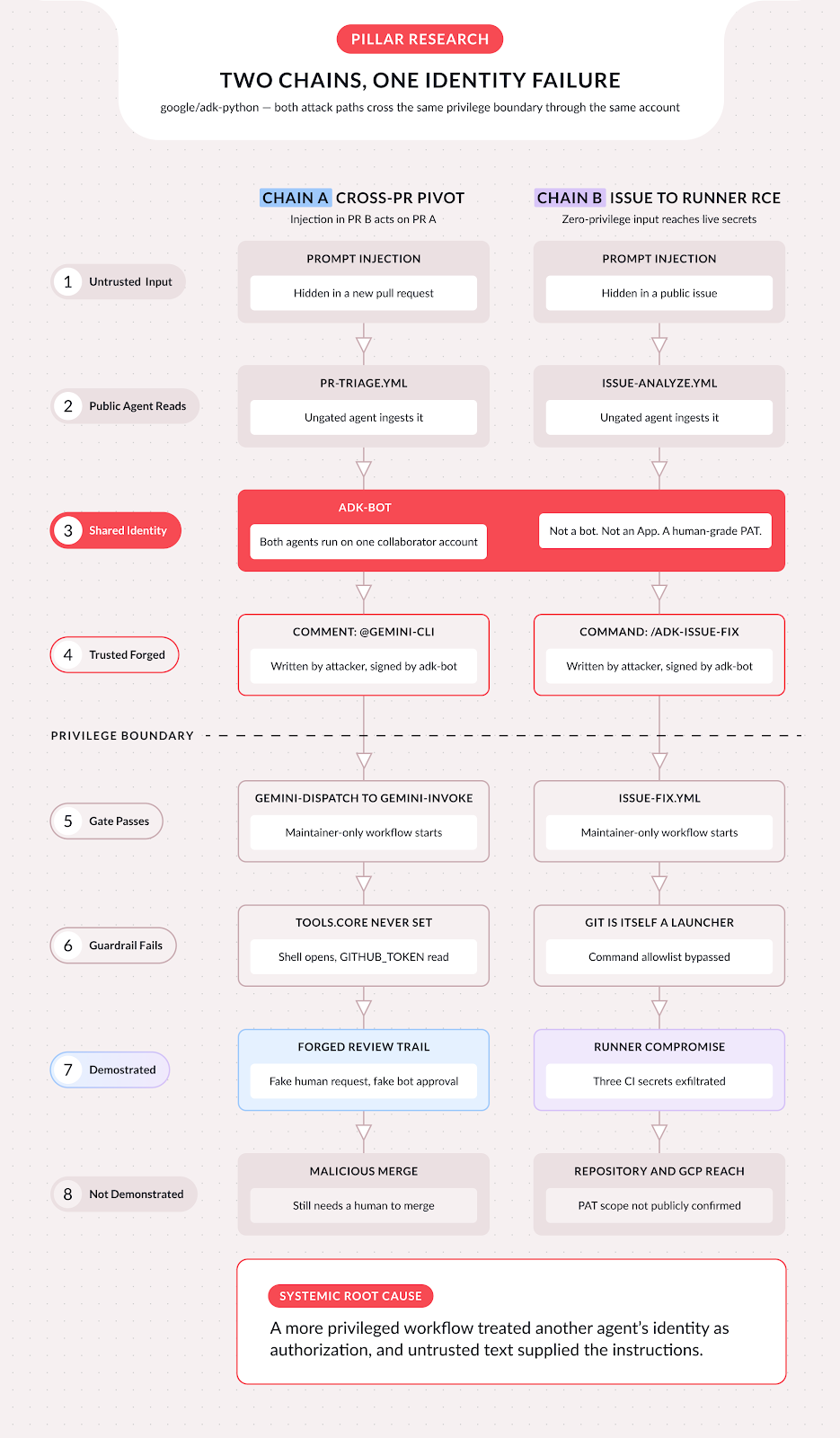 PILLAR RESEARCH

TWO CHAINS, ONE IDENTITY FAILURE

google/adk-python — both attack paths cross the same privilege boundary through the same account

CHAIN A CROSS-PR PIVOT
Injection in PR B acts on PR A

CHAIN B ISSUE TO RUNNER RCE
Zero-privilege input reaches live secrets

1 Untrusted Input

PROMPT INJECTION
Hidden in a new pull request

PROMPT INJECTION
Hidden in a public issue

2 Public Agent Reads

PR-TRIAGE.YML
Ungated agent ingests it

ISSUE-ANALYZE.YML
Ungated agent ingests it

3 Shared Identity

ADK-BOT
Both agents run on one collaborator account
Not a bot. Not an App. A human-grade PAT.

4 Trusted Forged

COMMENT: @GEMINI-CLI
Written by attacker, signed by adk-bot

COMMAND: /ADK-ISSUE-FIX
Written by attacker, signed by adk-bot

PRIVILEGE BOUNDARY

5 Gate Passes

GEMINI-DISPATCH TO GEMINI-INVOKE
Maintainer-only workflow starts

ISSUE-FIX.YML
Maintainer-only workflow starts

6 Guardrail Fails

TOOLS.CORE NEVER SET
Shell opens, GITHUB_TOKEN read

GIT IS ITSELF A LAUNCHER
Command allowlist bypassed

7 Demostrated

FORGED REVIEW TRAIL
Fake human request, fake bot approval

RUNNER COMPROMISE
Three CI secrets exfiltrated

8 Not Demonstrated

MALICIOUS MERGE
Still needs a human to merge

REPOSITORY AND GCP REACH
PAT scope not publicly confirmed

SYSTEMIC ROOT CAUSE
A more privileged workflow treated another agent's identity as authorization, and untrusted text supplied the instructions.